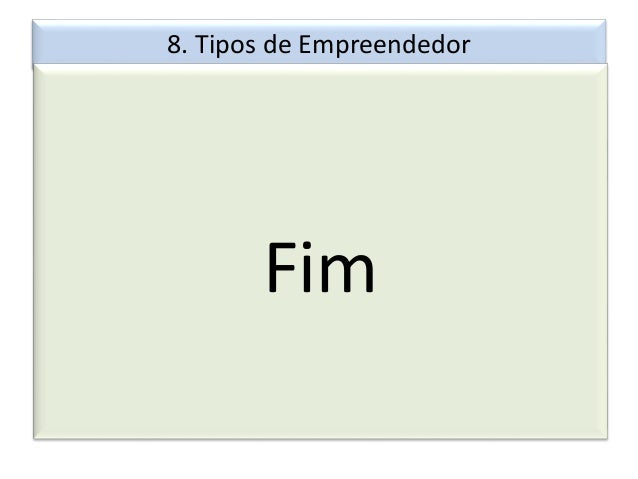 8. Tipos de Empreendedor

Fim